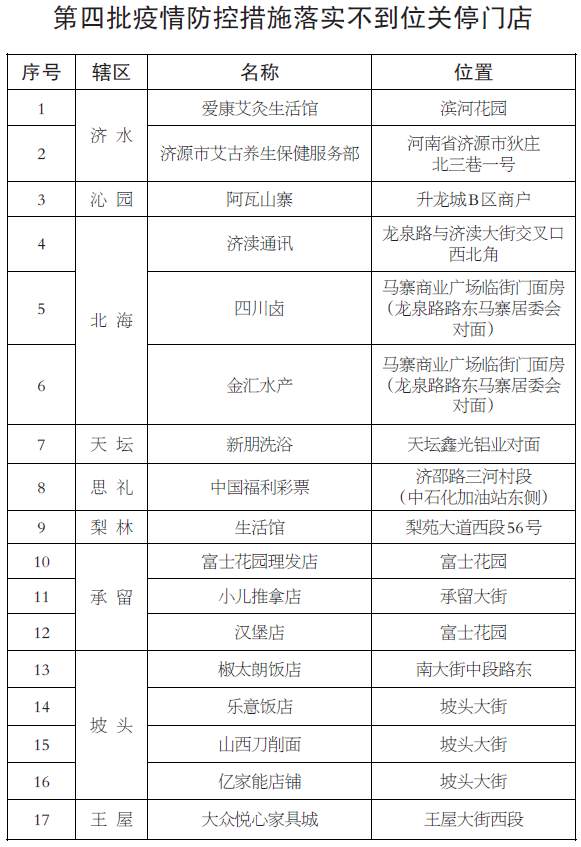 第四批疫情防控措施落实不到位关停门店

| 序号 | 辖区 | 名称 | 位置 |
|---|---|---|---|
| 1 | 济水 | 爱康艾灸生活馆 | 滨河花园 |
| 2 | 济水 | 济源市艾古养生保健服务部 | 河南省济源市狄庄北三巷一号 |
| 3 | 沁园 | 阿瓦山寨 | 升龙城B区商户 |
| 4 | 北海 | 济渎通讯 | 龙泉路与济渎大街交叉口西北角 |
| 5 | 北海 | 四川卤 | 马寨商业广场临街门面房（龙泉路路东马寨居委会对面） |
| 6 | 北海 | 金汇水产 | 马寨商业广场临街门面房（龙泉路路东马寨居委会对面） |
| 7 | 天坛 | 新朋洗浴 | 天坛鑫光铝业对面 |
| 8 | 思礼 | 中国福利彩票 | 济邵路三河村段（中石化加油站东侧） |
| 9 | 梨林 | 生活馆 | 梨苑大道西段56号 |
| 10 | 承留 | 富士花园理发店 | 富士花园 |
| 11 | 承留 | 小儿推拿店 | 承留大街 |
| 12 | 承留 | 汉堡店 | 富士花园 |
| 13 | 坡头 | 椒太朗饭店 | 南大街中段路东 |
| 14 | 坡头 | 乐意饭店 | 坡头大街 |
| 15 | 坡头 | 山西刀削面 | 坡头大街 |
| 16 | 坡头 | 亿家能店铺 | 坡头大街 |
| 17 | 王屋 | 大众悦心家具城 | 王屋大街西段 |